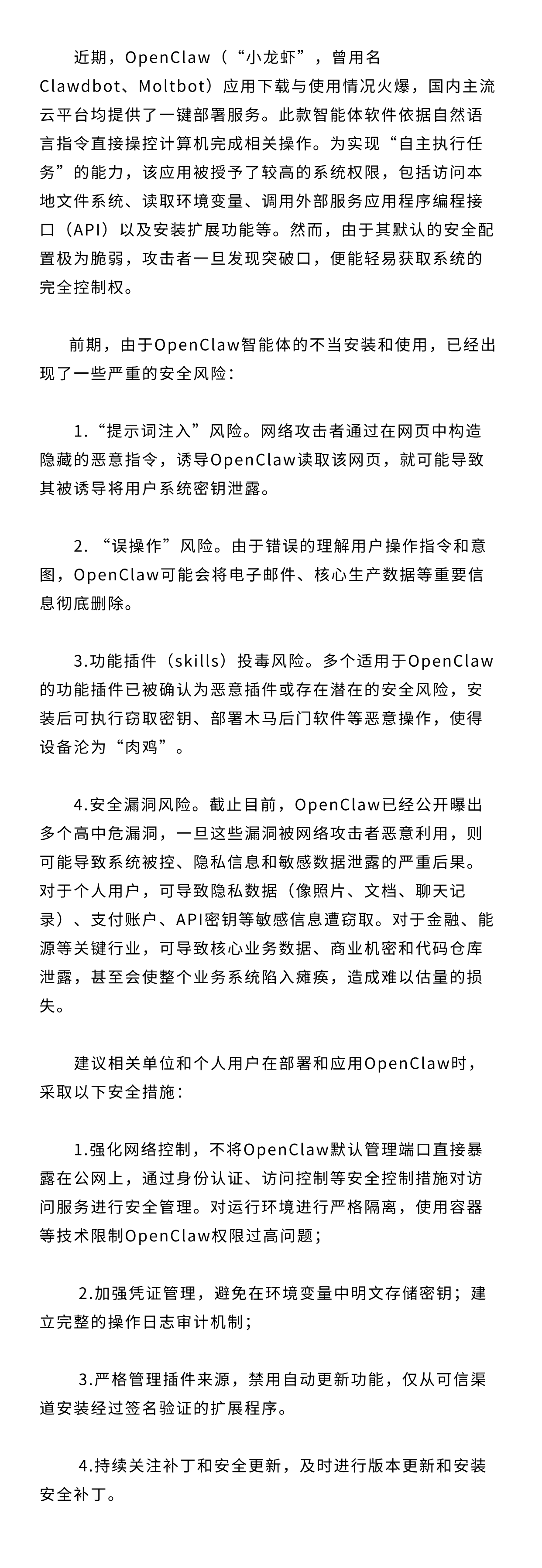 近期，OpenClaw（“小龙虾”，曾用名Clawdbot、Moltbot）应用下载与使用情况火爆，国内主流云平台均提供了一键部署服务。此款智能体软件依据自然语言指令直接操控计算机完成相关操作。为实现“自主执行任务”的能力，该应用被授予了较高的系统权限，包括访问本地文件系统、读取环境变量、调用外部服务应用程序编程接口（API）以及安装扩展功能等。然而，由于其默认的安全配置极为脆弱，攻击者一旦发现突破口，便能轻易获取系统的完全控制权。

前期，由于OpenClaw智能体的不当安装和使用，已经出现了一些严重的安全风险：

1.“提示词注入”风险。网络攻击者通过在网页中构造隐藏的恶意指令，诱导OpenClaw读取该网页，就可能导致其被诱导将用户系统密钥泄露。

2. “误操作”风险。由于错误的理解用户操作指令和意图，OpenClaw可能会将电子邮件、核心生产数据等重要信息彻底删除。

3.功能插件（skills）投毒风险。多个适用于OpenClaw的功能插件已被确认为恶意插件或存在潜在的安全风险，安装后可执行窃取密钥、部署木马后门软件等恶意操作，使得设备沦为“肉鸡”。

4.安全漏洞风险。截止目前，OpenClaw已经公开曝出多个高中危漏洞，一旦这些漏洞被网络攻击者恶意利用，则可能导致系统被控、隐私信息和敏感数据泄露的严重后果。对于个人用户，可导致隐私数据（像照片、文档、聊天记录）、支付账户、API密钥等敏感信息遭窃取。对于金融、能源等关键行业，可导致核心业务数据、商业机密和代码仓库泄露，甚至会使整个业务系统陷入瘫痪，造成难以估量的损失。

建议相关单位和个人用户在部署和应用OpenClaw时，采取以下安全措施：

1.强化网络控制，不将OpenClaw默认管理端口直接暴露在公网上，通过身份认证、访问控制等安全控制措施对访问服务进行安全管理。对运行环境进行严格隔离，使用容器等技术限制OpenClaw权限过高问题；

2.加强凭证管理，避免在环境变量中明文存储密钥；建立完整的操作日志审计机制；

3.严格管理插件来源，禁用自动更新功能，仅从可信渠道安装经过签名验证的扩展程序。

4.持续关注补丁和安全更新，及时进行版本更新和安装安全补丁。